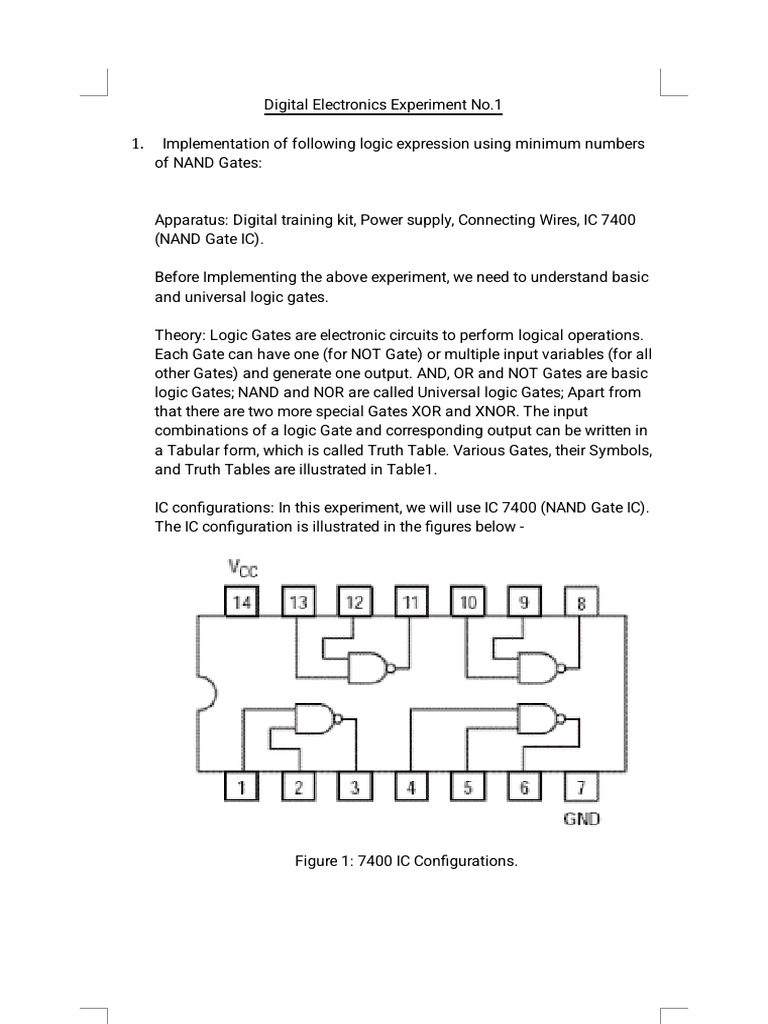 Digital Electronics Experiment No.1

1. Implementation of following logic expression using minimum numbers of NAND Gates:

Apparatus: Digital training kit, Power supply, Connecting Wires, IC 7400 (NAND Gate IC).

Before Implementing the above experiment, we need to understand basic and universal logic gates.

Theory: Logic Gates are electronic circuits to perform logical operations. Each Gate can have one (for NOT Gate) or multiple input variables (for all other Gates) and generate one output. AND, OR and NOT Gates are basic logic Gates; NAND and NOR are called Universal logic Gates; Apart from that there are two more special Gates XOR and XNOR. The input combinations of a logic Gate and corresponding output can be written in a Tabular form, which is called Truth Table. Various Gates, their Symbols, and Truth Tables are illustrated in Table1.

IC configurations: In this experiment, we will use IC 7400 (NAND Gate IC). The IC configuration is illustrated in the figures below -

$V_{CC}$
14 13 12 11 10 9 8
1 2 3 4 5 6 7
GND

Figure 1: 7400 IC Configurations.